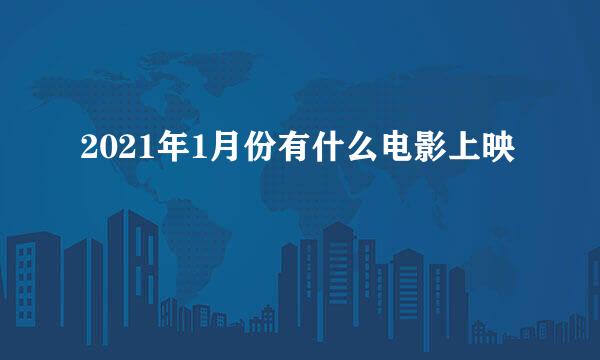 2021年1月份有什么电影上映